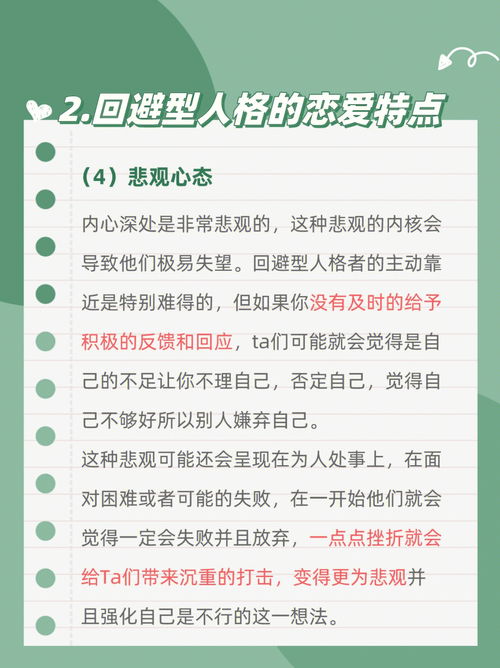 2.回避型人格的恋爱特点

（4）悲观心态

内心深处是非常悲观的，这种悲观的内核会导致他们极易失望。回避型人格者的主动靠近是特别难得的，但如果你没有及时的给予积极的反馈和回应，ta们可能就会觉得是自己的不足让你不理自己，否定自己，觉得自己不够好所以别人嫌弃自己。

这种悲观可能还会呈现在为人处事上，在面对困难或者可能的失败，在一开始他们就会觉得一定会失败并且放弃，一点点挫折就会给Ta们带来沉重的打击，变得更为悲观并且强化自己是不行的这一想法。